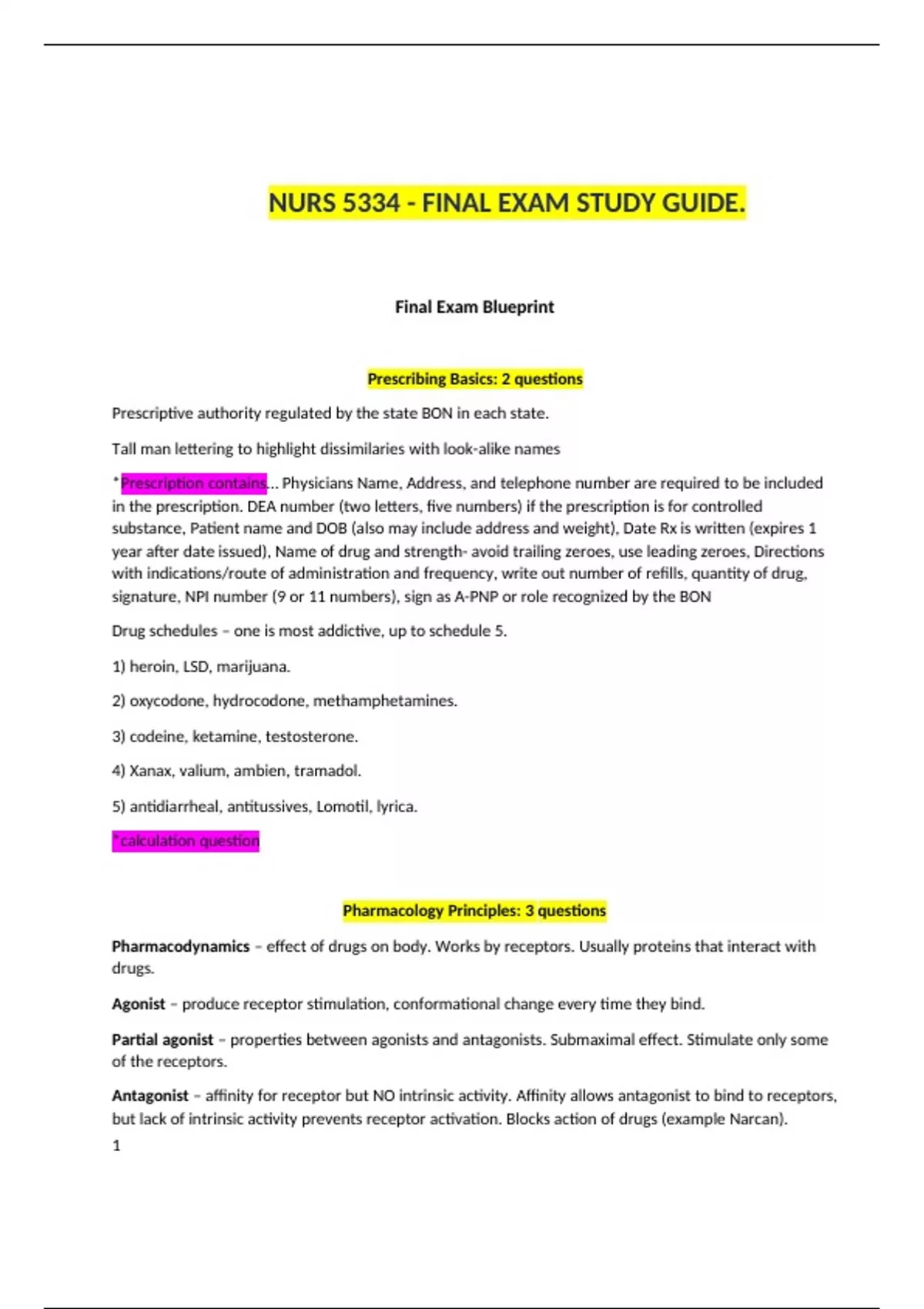 NURS 5334 - FINAL EXAM STUDY GUIDE.

Final Exam Blueprint

Prescribing Basics: 2 questions

Prescriptive authority regulated by the state BON in each state.

Tall man lettering to highlight dissimilaries with look-alike names

*Prescription contains... Physicians Name, Address, and telephone number are required to be included in the prescription. DEA number (two letters, five numbers) if the prescription is for controlled substance, Patient name and DOB (also may include address and weight), Date Rx is written (expires 1 year after date issued), Name of drug and strength- avoid trailing zeroes, use leading zeroes, Directions with indications/route of administration and frequency, write out number of refills, quantity of drug, signature, NPI number (9 or 11 numbers), sign as A-PNP or role recognized by the BON

Drug schedules – one is most addictive, up to schedule 5.

1) heroin, LSD, marijuana.

2) oxycodone, hydrocodone, methamphetamines.

3) codeine, ketamine, testosterone.

4) Xanax, valium, ambien, tramadol.

5) antidiarrheal, antitussives, Lomotil, lyrica.

*calculation question

Pharmacology Principles: 3 questions

Pharmacodynamics – effect of drugs on body. Works by receptors. Usually proteins that interact with drugs.

Agonist – produce receptor stimulation, conformational change every time they bind.

Partial agonist – properties between agonists and antagonists. Submaximal effect. Stimulate only some of the receptors.

Antagonist – affinity for receptor but NO intrinsic activity. Affinity allows antagonist to bind to receptors, but lack of intrinsic activity prevents receptor activation. Blocks action of drugs (example Narcan).

1